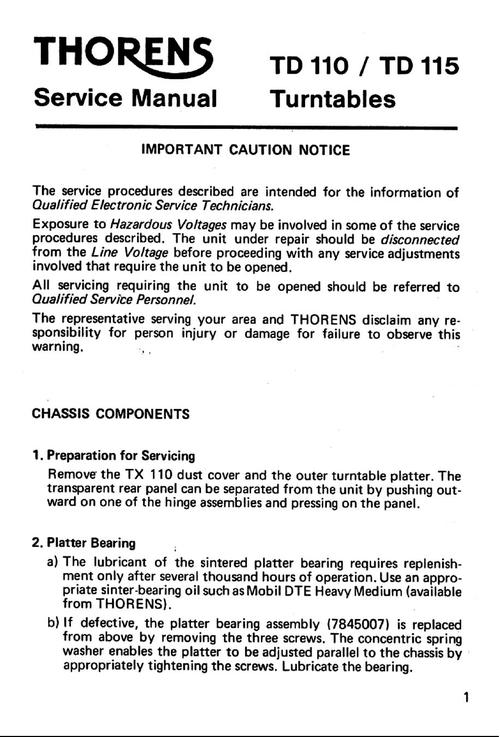 THORENS
Service Manual

TD 110 / TD 115
Turntables

IMPORTANT CAUTION NOTICE

The service procedures described are intended for the information of Qualified Electronic Service Technicians.

Exposure to Hazardous Voltages may be involved in some of the service procedures described. The unit under repair should be disconnected from the Line Voltage before proceeding with any service adjustments involved that require the unit to be opened.

All servicing requiring the unit to be opened should be referred to Qualified Service Personnel.

The representative serving your area and THORENS disclaim any responsibility for person injury or damage for failure to observe this warning.

CHASSIS COMPONENTS

1. Preparation for Servicing
Remove the TX 110 dust cover and the outer turntable platter. The transparent rear panel can be separated from the unit by pushing outward on one of the hinge assemblies and pressing on the panel.

2. Platter Bearing
a) The lubricant of the sintered platter bearing requires replenishment only after several thousand hours of operation. Use an appropriate sinter-bearing oil such as Mobil DTE Heavy Medium (available from THORENS).
b) If defective, the platter bearing assembly (7845007) is replaced from above by removing the three screws. The concentric spring washer enables the platter to be adjusted parallel to the chassis by appropriately tightening the screws. Lubricate the bearing.

1